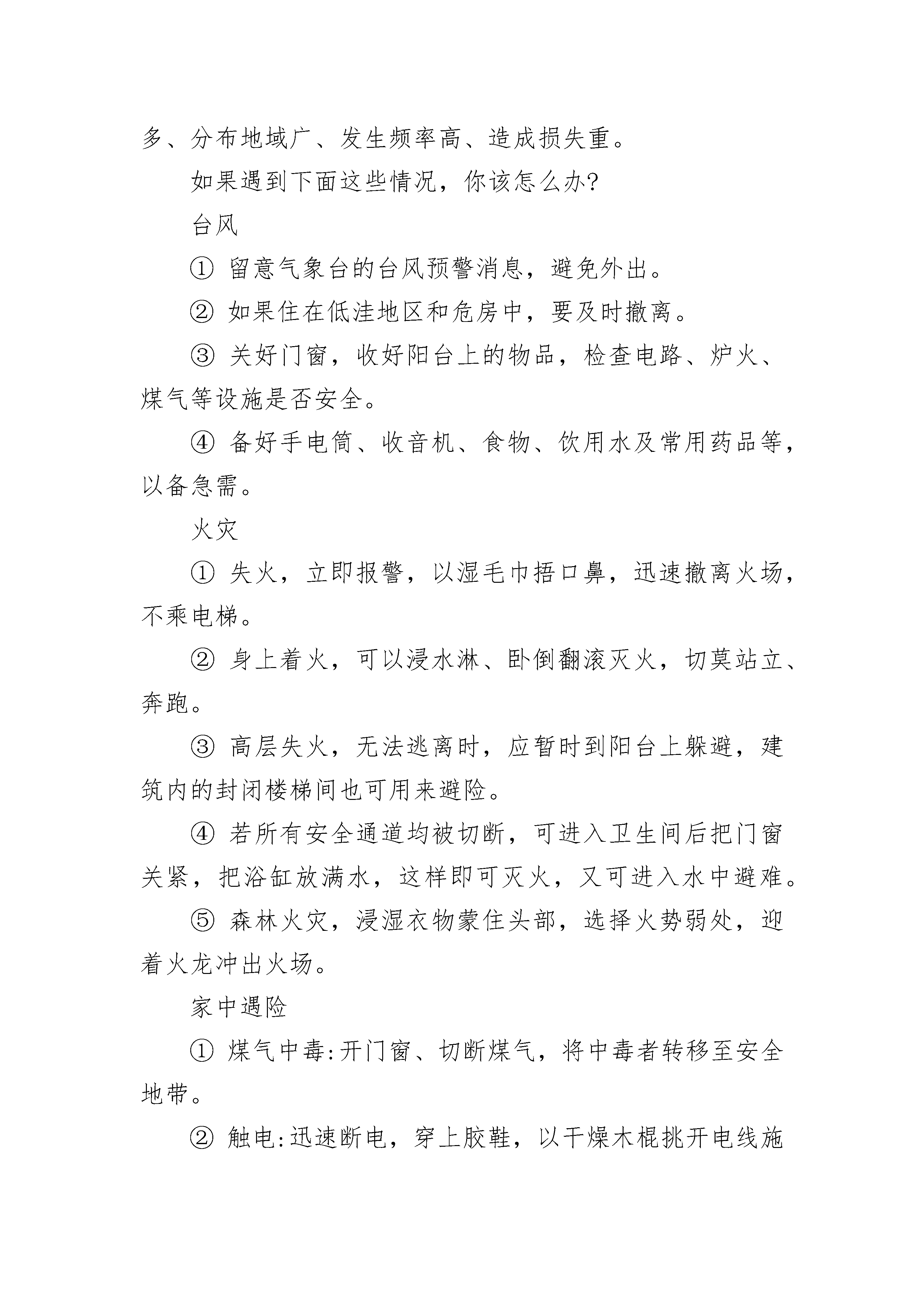 多、分布地域广、发生频率高、造成损失重。

如果遇到下面这些情况，你该怎么办?

台风

① 留意气象台的台风预警消息，避免外出。

② 如果住在低洼地区和危房中，要及时撤离。

③ 关好门窗，收好阳台上的物品，检查电路、炉火、煤气等设施是否安全。

④ 备好手电筒、收音机、食物、饮用水及常用药品等，以备急需。

火灾

① 失火，立即报警，以湿毛巾捂口鼻，迅速撤离火场，不乘电梯。

② 身上着火，可以浸水淋、卧倒翻滚灭火，切莫站立、奔跑。

③ 高层失火，无法逃离时，应暂时到阳台上躲避，建筑内的封闭楼梯间也可用来避险。

④ 若所有安全通道均被切断，可进入卫生间后把门窗关紧，把浴缸放满水，这样即可灭火，又可进入水中避难。

⑤ 森林火灾，浸湿衣物蒙住头部，选择火势弱处，迎着火龙冲出火场。

家中遇险

① 煤气中毒:开门窗、切断煤气，将中毒者转移至安全地带。

② 触电:迅速断电，穿上胶鞋，以干燥木棍挑开电线施